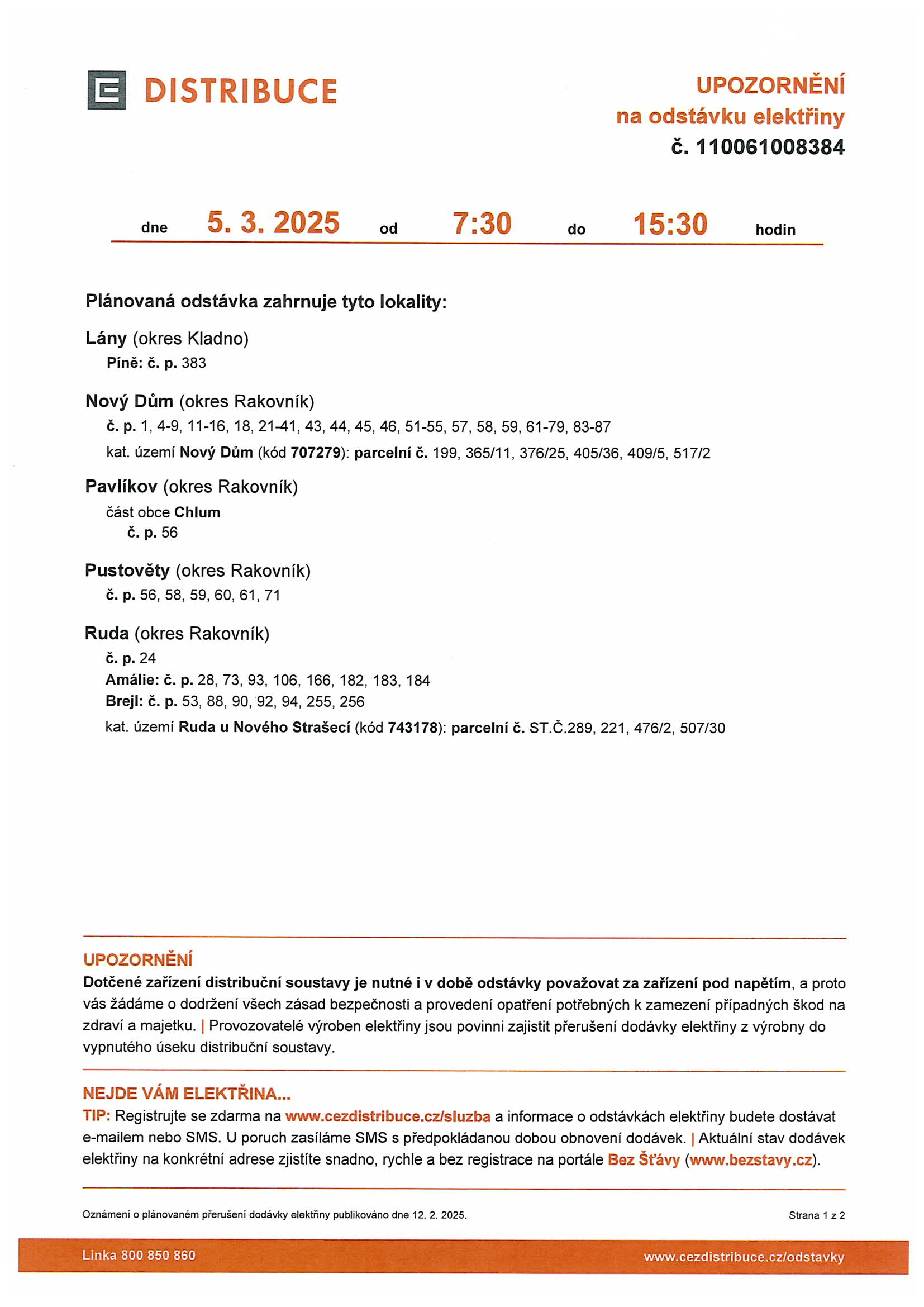 DISTRIBUCE

UPOZORNĚNÍ
na odstávku elektřiny
č. 110061008384

dne 5. 3. 2025 od 7:30 do 15:30 hodin

Plánovaná odstávka zahrnuje tyto lokality:

Lány (okres Kladno)
Píně: č. p. 383

Nový Dům (okres Rakovník)
č. p. 1, 4-9, 11-16, 18, 21-41, 43, 44, 45, 46, 51-55, 57, 58, 59, 61-79, 83-87
kat. území Nový Dům (kód 707279): parcelní č. 199, 365/11, 376/25, 405/36, 409/5, 517/2

Pavlíkov (okres Rakovník)
část obce Chlum
č. p. 56

Pustověty (okres Rakovník)
č. p. 56, 58, 59, 60, 61, 71

Ruda (okres Rakovník)
č. p. 24
Amálie: č. p. 28, 73, 93, 106, 166, 182, 183, 184
Brejl: č. p. 53, 88, 90, 92, 94, 255, 256
kat. území Ruda u Nového Strašecí (kód 743178): parcelní č. ST.Č.289, 221, 476/2, 507/30

UPOZORNĚNÍ
Dotčené zařízení distribuční soustavy je nutné i v době odstávky považovat za zařízení pod napětím, a proto vás žádáme o dodržení všech zásad bezpečnosti a provedení opatření potřebných k zamezení případných škod na zdraví a majetku. | Provozovatelé výroben elektřiny jsou povinni zajistit přerušení dodávky elektřiny z výrobny do vypnutého úseku distribuční soustavy.

NEJDE VÁM ELEKTŘINA...
TIP: Registrujte se zdarma na www.cezdistribuce.cz/sluzba a informace o odstávkách elektřiny budete dostávat e-mailem nebo SMS. U poruch zasíláme SMS s předpokládanou dobou obnovení dodávek. | Aktuální stav dodávek elektřiny na konkrétní adrese zjistíte snadno, rychle a bez registrace na portále Bez Šťávy (www.bezstavy.cz).

Oznámení o plánovaném přerušení dodávky elektřiny publikováno dne 12. 2. 2025.

Strana 1 z 2

Linka 800 850 860

www.cezdistribuce.cz/odstavky